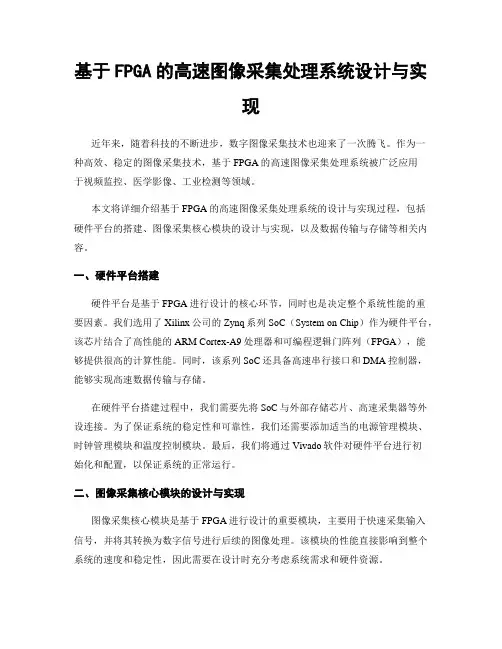 基于 FPGA 的高速图像采集处理系统设计与实现

近年来，随着科技的不断进步，数字图像采集技术也迎来了一次腾飞。作为一种高效、稳定的图像采集技术，基于 FPGA 的高速图像采集处理系统被广泛应用于视频监控、医学影像、工业检测等领域。

本文将详细介绍基于 FPGA 的高速图像采集处理系统的设计与实现过程，包括硬件平台的搭建、图像采集核心模块的设计与实现，以及数据传输与存储等相关内容。

一、硬件平台搭建

硬件平台是基于 FPGA 进行设计的核心环节，同时也是决定整个系统性能的重要因素。我们选用了 Xilinx 公司的 Zynq 系列 SoC（System on Chip）作为硬件平台，该芯片结合了高性能的 ARM Cortex-A9 处理器和可编程逻辑门阵列（FPGA），能够提供很高的计算性能。同时，该系列 SoC 还具备高速串行接口和 DMA 控制器，能够实现高速数据传输与存储。

在硬件平台搭建过程中，我们需要先将 SoC 与外部存储芯片、高速采集器等外设连接。为了保证系统的稳定性和可靠性，我们还需要添加适当的电源管理模块、时钟管理模块和温度控制模块。最后，我们将通过 Vivado 软件对硬件平台进行初始化和配置，以保证系统的正常运行。

二、图像采集核心模块的设计与实现

图像采集核心模块是基于 FPGA 进行设计的重要模块，主要用于快速采集输入信号，并将其转换为数字信号进行后续的图像处理。该模块的性能直接影响到整个系统的速度和稳定性，因此需要在设计时充分考虑系统需求和硬件资源。